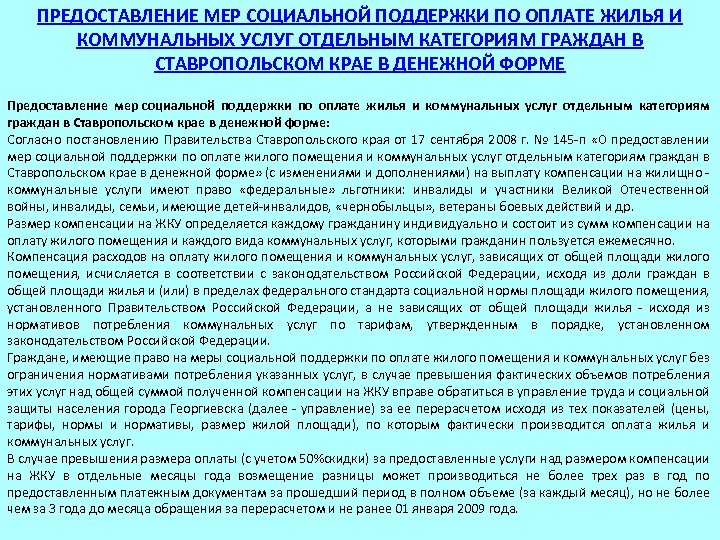 ПРЕДОСТАВЛЕНИЕ МЕР СОЦИАЛЬНОЙ ПОДДЕРЖКИ ПО ОПЛАТЕ ЖИЛЬЯ И КОММУНАЛЬНЫХ УСЛУГ ОТДЕЛЬНЫМ КАТЕГОРИЯМ ГРАЖДАН В СТАВРОПОЛЬСКОМ КРАЕ В ДЕНЕЖНОЙ ФОРМЕ

Предоставление мер социальной поддержки по оплате жилья и коммунальных услуг отдельным категориям граждан в Ставропольском крае в денежной форме:
Согласно постановлению Правительства Ставропольского края от 17 сентября 2008 г. № 145-п «О предоставлении мер социальной поддержки по оплате жилого помещения и коммунальных услуг отдельным категориям граждан в Ставропольском крае в денежной форме» (с изменениями и дополнениями) на выплату компенсации на жилищно-коммунальные услуги имеют право «федеральные» льготники: инвалиды и участники Великой Отечественной войны, инвалиды, семьи, имеющие детей-инвалидов, «чернобыльцы», ветераны боевых действий и др.
Размер компенсации на ЖКУ определяется каждому гражданину индивидуально и состоит из сумм компенсации на оплату жилого помещения и каждого вида коммунальных услуг, которыми гражданин пользуется ежемесячно.
Компенсация расходов на оплату жилого помещения и коммунальных услуг, зависящих от общей площади жилого помещения, исчисляется в соответствии с законодательством Российской Федерации, исходя из доли граждан в общей площади жилья и (или) в пределах федерального стандарта социальной нормы площади жилого помещения, установленного Правительством Российской Федерации, а не зависящих от общей площади жилья - исходя из нормативов потребления коммунальных услуг по тарифам, утвержденным в порядке, установленном законодательством Российской Федерации.
Граждане, имеющие право на меры социальной поддержки по оплате жилого помещения и коммунальных услуг без ограничения нормативами потребления указанных услуг, в случае превышения фактических объемов потребления этих услуг над общей суммой полученной компенсации на ЖКУ вправе обратиться в управление труда и социальной защиты населения города Георгиевска (далее - управление) за ее перерасчетом исходя из тех показателей (цены, тарифы, нормы и нормативы, размер жилой площади), по которым фактически производится оплата жилья и коммунальных услуг.
В случае превышения размера оплаты (с учетом 50%скидки) за предоставленные услуги над размером компенсации на ЖКУ в отдельные месяцы года возмещение разницы может производиться не более трех раз в год по предоставленным платежным документам за прошедший период в полном объеме (за каждый месяц), но не более чем за 3 года до месяца обращения за перерасчетом и не ранее 01 января 2009 года.